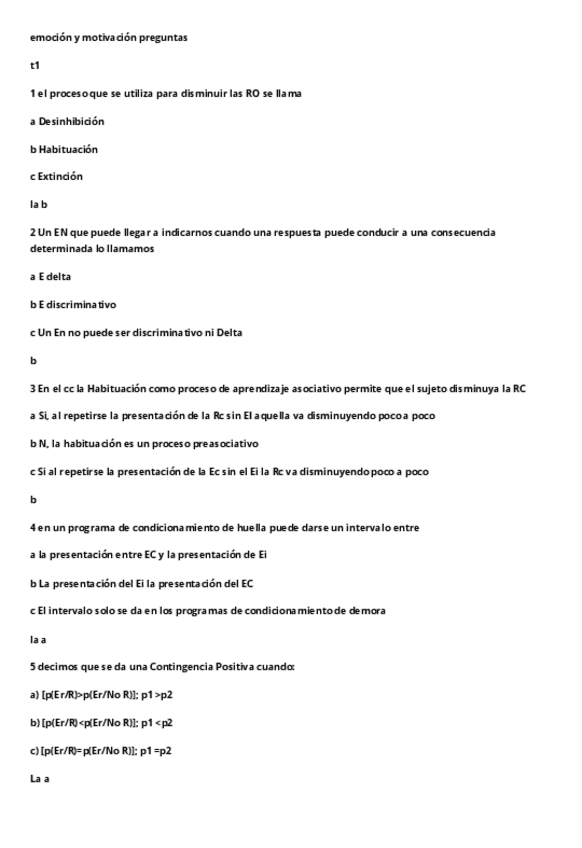 emoción y motivación preguntas

t1

1 el proceso que se utiliza para disminuir las RO se llama

a Desinhibición

b Habituación

c Extinción

la b

2 Un EN que puede llegar a indicarnos cuando una respuesta puede conducir a una consecuencia determinada lo llamamos

a E delta

b E discriminativo

c Un En no puede ser discriminativo ni Delta

b

3 En el cc la Habituación como proceso de aprendizaje asociativo permite que el sujeto disminuya la RC

a Si, al repetirse la presentación de la Rc sin El aquella va disminuyendo poco a poco

b N, la habituación es un proceso preasociativo

c Si al repetirse la presentación de la Ec sin el Ei la Rc va disminuyendo poco a poco

b

4 en un programa de condicionamiento de huella puede darse un intervalo entre

a la presentación entre EC y la presentación de Ei

b La presentación del Ei la presentación del EC

c El intervalo solo se da en los programas de condicionamiento de demora

la a

5 decimos que se da una Contingencia Positiva cuando:

a) [p(Er/R)>p(Er/No R)]; p1 >p2

b) [p(Er/R)<p(Er/No R)]; p1 <p2

c) [p(Er/R)=p(Er/No R)]; p1 =p2

La a